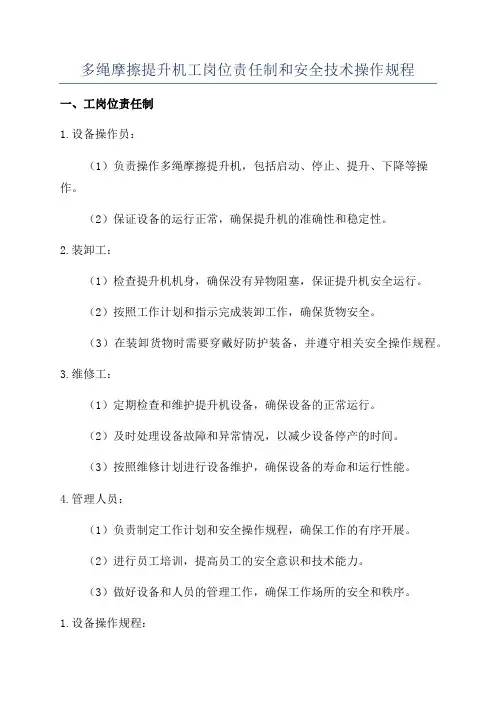 多绳摩擦提升机工岗位责任制和安全技术操作规程

一、工岗位责任制

1.设备操作员：

（1）负责操作多绳摩擦提升机，包括启动、停止、提升、下降等操作。

（2）保证设备的运行正常，确保提升机的准确性和稳定性。

2.装卸工：

（1）检查提升机机身，确保没有异物阻塞，保证提升机安全运行。

（2）按照工作计划和指示完成装卸工作，确保货物安全。

（3）在装卸货物时需要穿戴好防护装备，并遵守相关安全操作规程。

3.维修工：

（1）定期检查和维护提升机设备，确保设备的正常运行。

（2）及时处理设备故障和异常情况，以减少设备停产的时间。

（3）按照维修计划进行设备维护，确保设备的寿命和运行性能。

4.管理人员：

（1）负责制定工作计划和安全操作规程，确保工作的有序开展。

（2）进行员工培训，提高员工的安全意识和技术能力。

（3）做好设备和人员的管理工作，确保工作场所的安全和秩序。

1.设备操作规程：